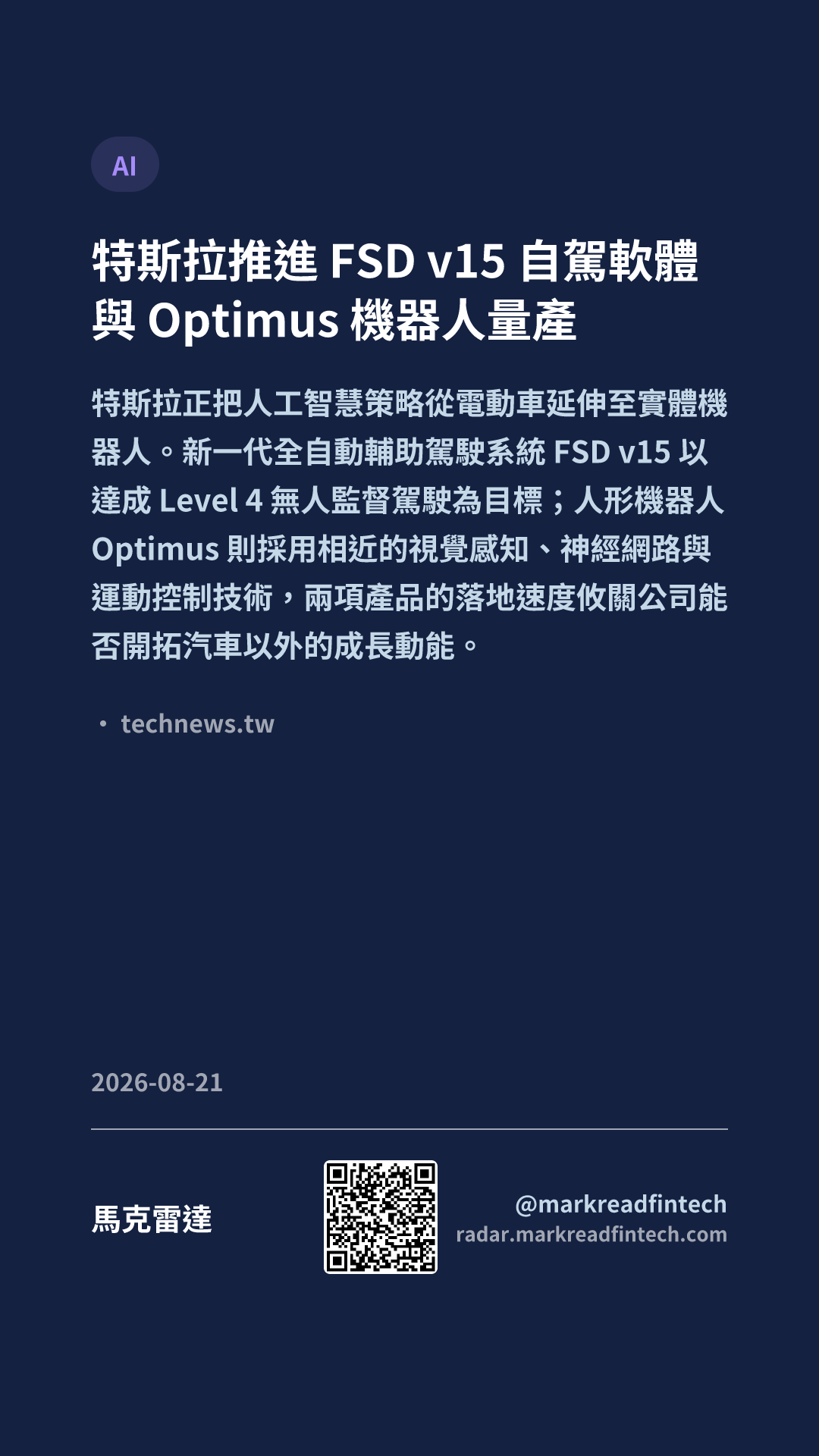 AI

特斯拉推進FSD v15自駕軟體與Optimus機器人量產

特斯拉正把人工智慧策略從電動車延伸至實體機器人。新一代全自動輔助駕駛系統FSD v15以達成Level 4無人監督駕駛為目標；人形機器人Optimus則採用相近的視覺感知、神經網路與運動控制技術，兩項產品的落地速度攸關公司能否開拓汽車以外的成長動能。

• technews.tw

2026-08-21

馬克雷達

@markreadfintech
radar.markreadfintech.com